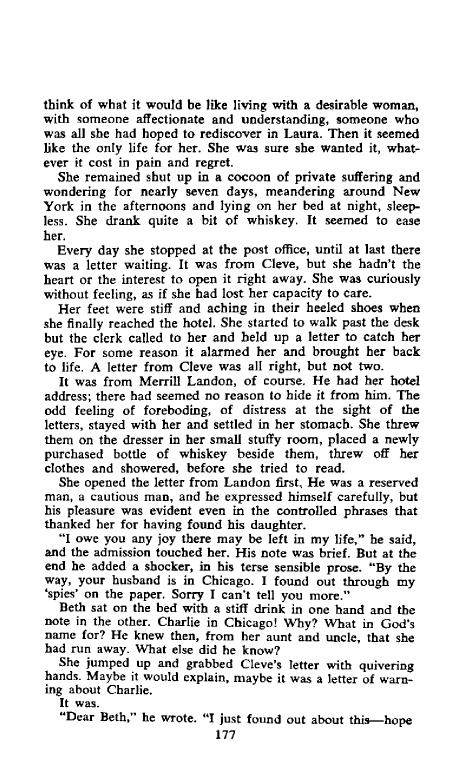 think of what it would be like living with a desirable woman, with someone affectionate and understanding, someone who was all she had hoped to rediscover in Laura. Then it seemed like the only life for her. She was sure she wanted it, whatever it cost in pain and regret.

She remained shut up in a cocoon of private suffering and wondering for nearly seven days, meandering around New York in the afternoons and lying on her bed at night, sleepless. She drank quite a bit of whiskey. It seemed to ease her.

Every day she stopped at the post office, until at last there was a letter waiting. It was from Cleve, but she hadn't the heart or the interest to open it right away. She was curiously without feeling, as if she had lost her capacity to care.

Her feet were stiff and aching in their heeled shoes when she finally reached the hotel. She started to walk past the desk but the clerk called to her and held up a letter to catch her eye. For some reason it alarmed her and brought her back to life. A letter from Cleve was all right, but not two.

It was from Merrill Landon, of course. He had her hotel address; there had seemed no reason to hide it from him. The odd feeling of foreboding, of distress at the sight of the letters, stayed with her and settled in her stomach. She threw them on the dresser in her small stuffy room, placed a newly purchased bottle of whiskey beside them, threw off her clothes and showered, before she tried to read.

She opened the letter from Landon first, He was a reserved man, a cautious man, and he expressed himself carefully, but his pleasure was evident even in the controlled phrases that thanked her for having found his daughter.

"I owe you any joy there may be left in my life," he said, and the admission touched her. His note was brief. But at the end he added a shocker, in his terse sensible prose. "By the way, your husband is in Chicago. I found out through my 'spies' on the paper. Sorry I can't tell you more."

Beth sat on the bed with a stiff drink in one hand and the note in the other. Charlie in Chicago! Why? What in God's name for? He knew then, from her aunt and uncle, that she had run away. What else did he know?

She jumped up and grabbed Cleve's letter with quivering hands. Maybe it would explain, maybe it was a letter of warning about Charlie.

It was.

"Dear Beth," he wrote. "I just found out about this—hope

177